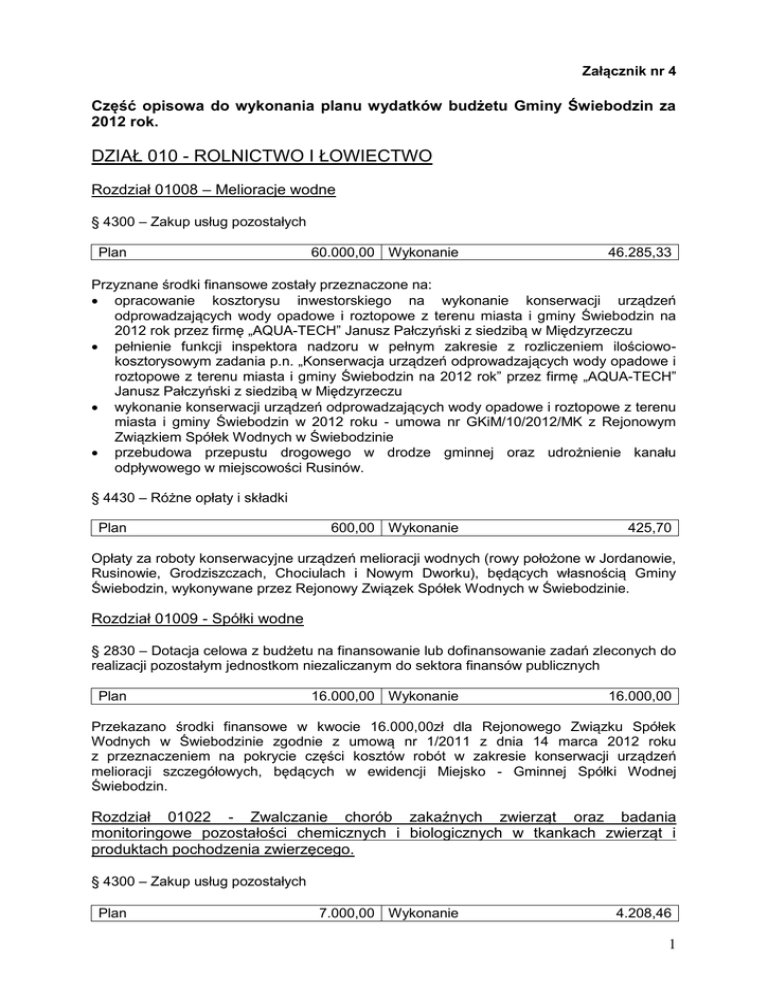 Załącznik nr 4

Część opisowa do wykonania planu wydatków budżetu Gminy Świebodzin za 2012 rok.

DZIAŁ 010 - ROLNICTWO I ŁOWIECTWO

Rozdział 01008 – Melioracje wodne

§ 4300 – Zakup usług pozostałych

| Plan | 60.000,00 | Wykonanie | 46.285,33 |
|---|---|---|---|

Przyznane środki finansowe zostały przeznaczone na:
• opracowanie kosztorysu inwestorskiego na wykonanie konserwacji urządzeń odprowadzających wody opadowe i roztopowe z terenu miasta i gminy Świebodzin na 2012 rok przez firmę „AQUA-TECH" Janusz Pałczyński z siedzibą w Międzyrzeczu
• pełnienie funkcji inspektora nadzoru w pełnym zakresie z rozliczeniem ilościowo-kosztorysowym zadania p.n. „Konserwacja urządzeń odprowadzających wody opadowe i roztopowe z terenu miasta i gminy Świebodzin na 2012 rok" przez firmę „AQUA-TECH" Janusz Pałczyński z siedzibą w Międzyrzeczu
• wykonanie konserwacji urządzeń odprowadzających wody opadowe i roztopowe z terenu miasta i gminy Świebodzin w 2012 roku - umowa nr GKiM/10/2012/MK z Rejonowym Związkiem Spółek Wodnych w Świebodzinie
• przebudowa przepustu drogowego w drodze gminnej oraz udrożnienie kanału odpływowego w miejscowości Rusinów.

§ 4430 – Różne opłaty i składki

| Plan | 600,00 | Wykonanie | 425,70 |
|---|---|---|---|

Opłaty za roboty konserwacyjne urządzeń melioracji wodnych (rowy położone w Jordanowie, Rusinowie, Grodziszczach, Chociulach i Nowym Dworku), będących własnością Gminy Świebodzin, wykonywane przez Rejonowy Związek Spółek Wodnych w Świebodzinie.

Rozdział 01009 - Spółki wodne

§ 2830 – Dotacja celowa z budżetu na finansowanie lub dofinansowanie zadań zleconych do realizacji pozostałym jednostkom niezaliczanym do sektora finansów publicznych

| Plan | 16.000,00 | Wykonanie | 16.000,00 |
|---|---|---|---|

Przekazano środki finansowe w kwocie 16.000,00zł dla Rejonowego Związku Spółek Wodnych w Świebodzinie zgodnie z umową nr 1/2011 z dnia 14 marca 2012 roku z przeznaczeniem na pokrycie części kosztów robót w zakresie konserwacji urządzeń melioracji szczegółowych, będących w ewidencji Miejsko - Gminnej Spółki Wodnej Świebodzin.

Rozdział 01022 - Zwalczanie chorób zakaźnych zwierząt oraz badania monitoringowe pozostałości chemicznych i biologicznych w tkankach zwierząt i produktach pochodzenia zwierzęcego.

§ 4300 – Zakup usług pozostałych

| Plan | 7.000,00 | Wykonanie | 4.208,46 |
|---|---|---|---|

1